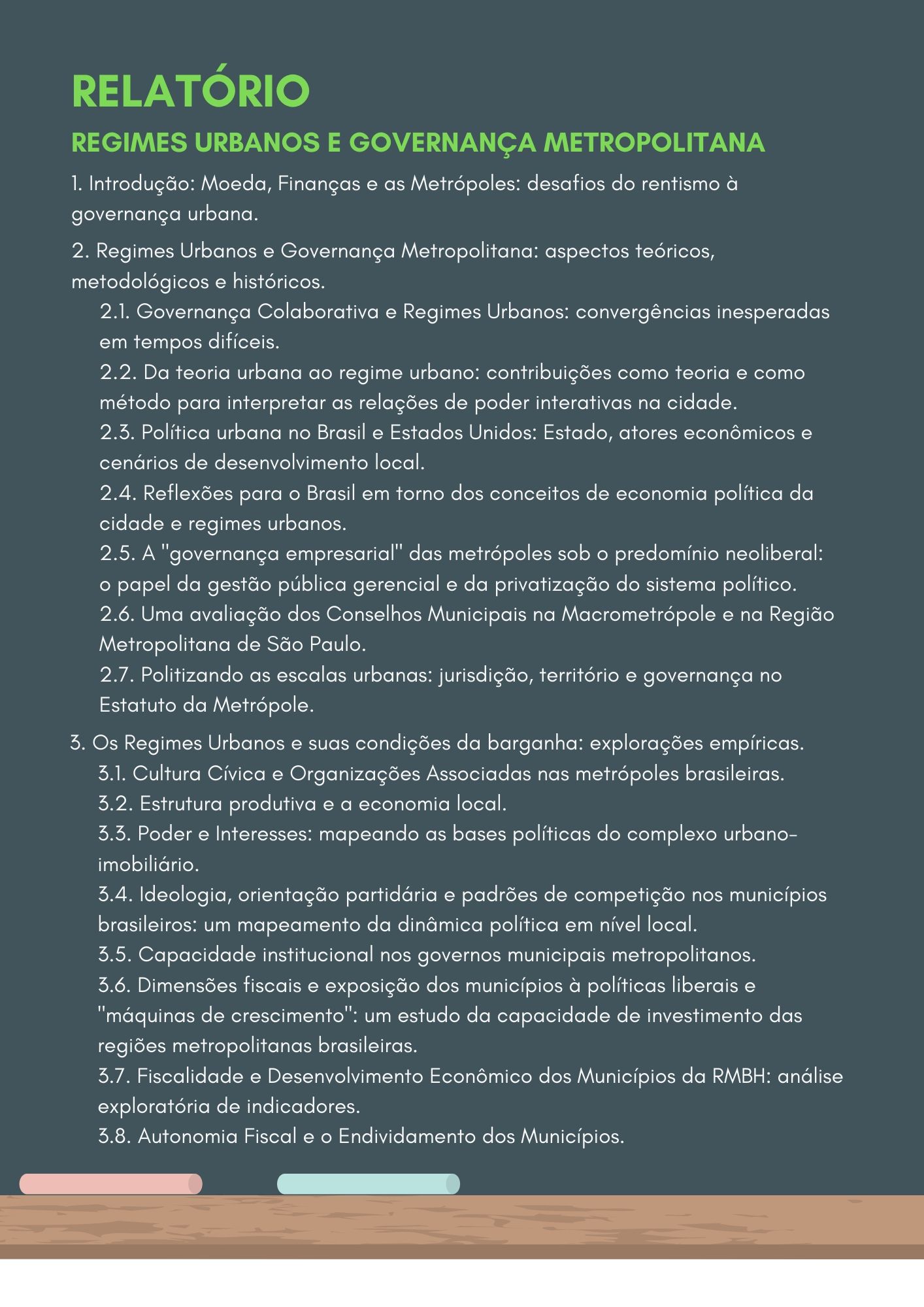 RELATÓRIO

REGIMES URBANOS E GOVERNANÇA METROPOLITANA

1. Introdução: Moeda, Finanças e as Metrópoles: desafios do rentismo à governança urbana.

2. Regimes Urbanos e Governança Metropolitana: aspectos teóricos, metodológicos e históricos.
2.1. Governança Colaborativa e Regimes Urbanos: convergências inesperadas em tempos difíceis.
2.2. Da teoria urbana ao regime urbano: contribuições como teoria e como método para interpretar as relações de poder interativas na cidade.
2.3. Política urbana no Brasil e Estados Unidos: Estado, atores econômicos e cenários de desenvolvimento local.
2.4. Reflexões para o Brasil em torno dos conceitos de economia política da cidade e regimes urbanos.
2.5. A "governança empresarial" das metrópoles sob o predomínio neoliberal: o papel da gestão pública gerencial e da privatização do sistema político.
2.6. Uma avaliação dos Conselhos Municipais na Macrometrópole e na Região Metropolitana de São Paulo.
2.7. Politizando as escalas urbanas: jurisdição, território e governança no Estatuto da Metrópole.

3. Os Regimes Urbanos e suas condições da barganha: explorações empíricas.
3.1. Cultura Cívica e Organizações Associadas nas metrópoles brasileiras.
3.2. Estrutura produtiva e a economia local.
3.3. Poder e Interesses: mapeando as bases políticas do complexo urbano-imobiliário.
3.4. Ideologia, orientação partidária e padrões de competição nos municípios brasileiros: um mapeamento da dinâmica política em nível local.
3.5. Capacidade institucional nos governos municipais metropolitanos.
3.6. Dimensões fiscais e exposição dos municípios à políticas liberais e "máquinas de crescimento": um estudo da capacidade de investimento das regiões metropolitanas brasileiras.
3.7. Fiscalidade e Desenvolvimento Econômico dos Municípios da RMBH: análise exploratória de indicadores.
3.8. Autonomia Fiscal e o Endividamento dos Municípios.